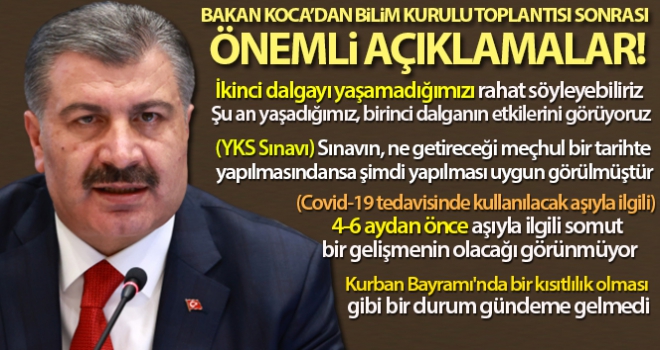 BAKAN KOCA'DAN BİLİM KURULU TOPLANTISI SONRASI
ÖNEMLİ AÇIKLAMALAR!

İkinci dalgayı yaşamadığımızı rahat söyleyebiliriz
Şu an yaşadığımız, birinci dalganın etkilerini görüyoruz

(YKS Sınavı) Sınavın, ne getireceği meçhul bir tarihte yapılmasındansa şimdi yapılması uygun görülmüştür

(Covid-19 tedavisinde kullanılacak aşıyla ilgili)
4-6 aydan önce aşıyla ilgili somut bir gelişmenin olacağı görünmüyor

Kurban Bayramı'nda bir kısıtlılık olması gibi bir durum gündeme gelmedi